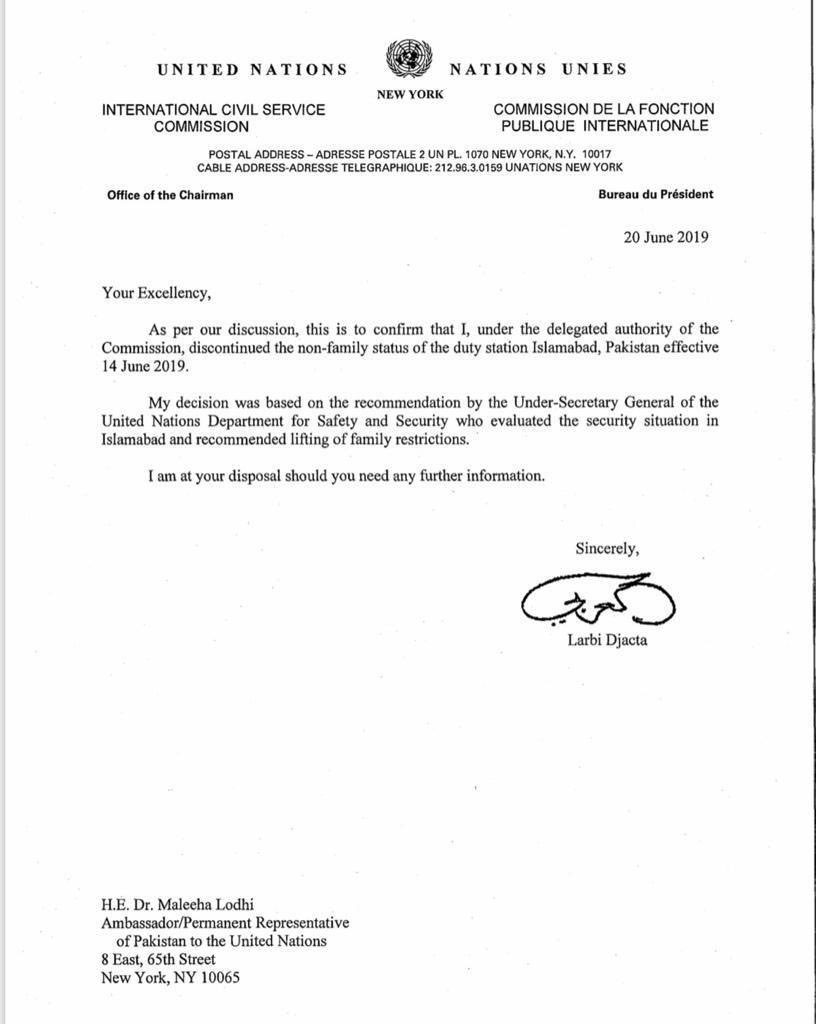 UNITED NATIONS NATIONS UNIES

NEW YORK

INTERNATIONAL CIVIL SERVICE COMMISSION

COMMISSION DE LA FONCTION PUBLIQUE INTERNATIONALE

POSTAL ADDRESS – ADRESSE POSTALE 2 UN PL. 1070 NEW YORK, N.Y. 10017
CABLE ADDRESS-ADRESSE TELEGRAPHIQUE: 212.96.3.0159 UNATIONS NEW YORK

Office of the Chairman

Bureau du Président

20 June 2019

Your Excellency,

As per our discussion, this is to confirm that I, under the delegated authority of the Commission, discontinued the non-family status of the duty station Islamabad, Pakistan effective 14 June 2019.

My decision was based on the recommendation by the Under-Secretary General of the United Nations Department for Safety and Security who evaluated the security situation in Islamabad and recommended lifting of family restrictions.

I am at your disposal should you need any further information.

Sincerely,

Larbi Djacta

H.E. Dr. Maleeha Lodhi
Ambassador/Permanent Representative of Pakistan to the United Nations
8 East, 65th Street
New York, NY 10065